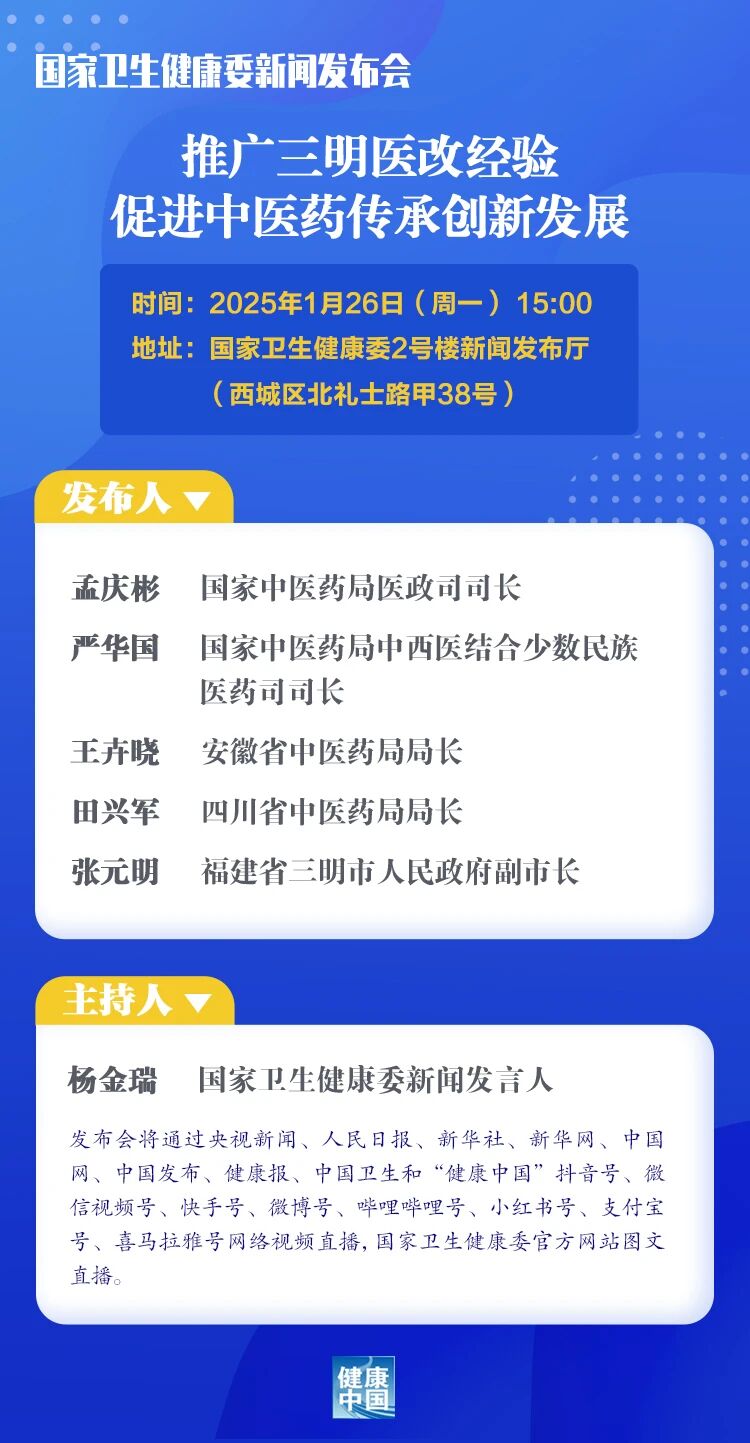 国家卫生健康委新闻发布会

推广三明医改经验
促进中医药传承创新发展

时间：2025年1月26日（周一）15:00
地址：国家卫生健康委2号楼新闻发布厅
（西城区北礼士路甲38号）

发布人

孟庆彬　国家中医药局医政司司长
严华国　国家中医药局中西医结合少数民族医药司司长
王卉晓　安徽省中医药局局长
田兴军　四川省中医药局局长
张元明　福建省三明市人民政府副市长

主持人

杨金瑞　国家卫生健康委新闻发言人

发布会将通过央视新闻、人民日报、新华社、新华网、中国网、中国发布、健康报、中国卫生和“健康中国”抖音号、微信视频号、快手号、微博号、哔哩哔哩号、小红书号、支付宝号、喜马拉雅号网络视频直播，国家卫生健康委官方网站图文直播。

健康中国